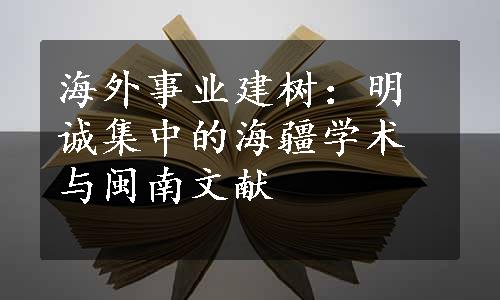 海外事业建树：明诚集中的海疆学术与闽南文献